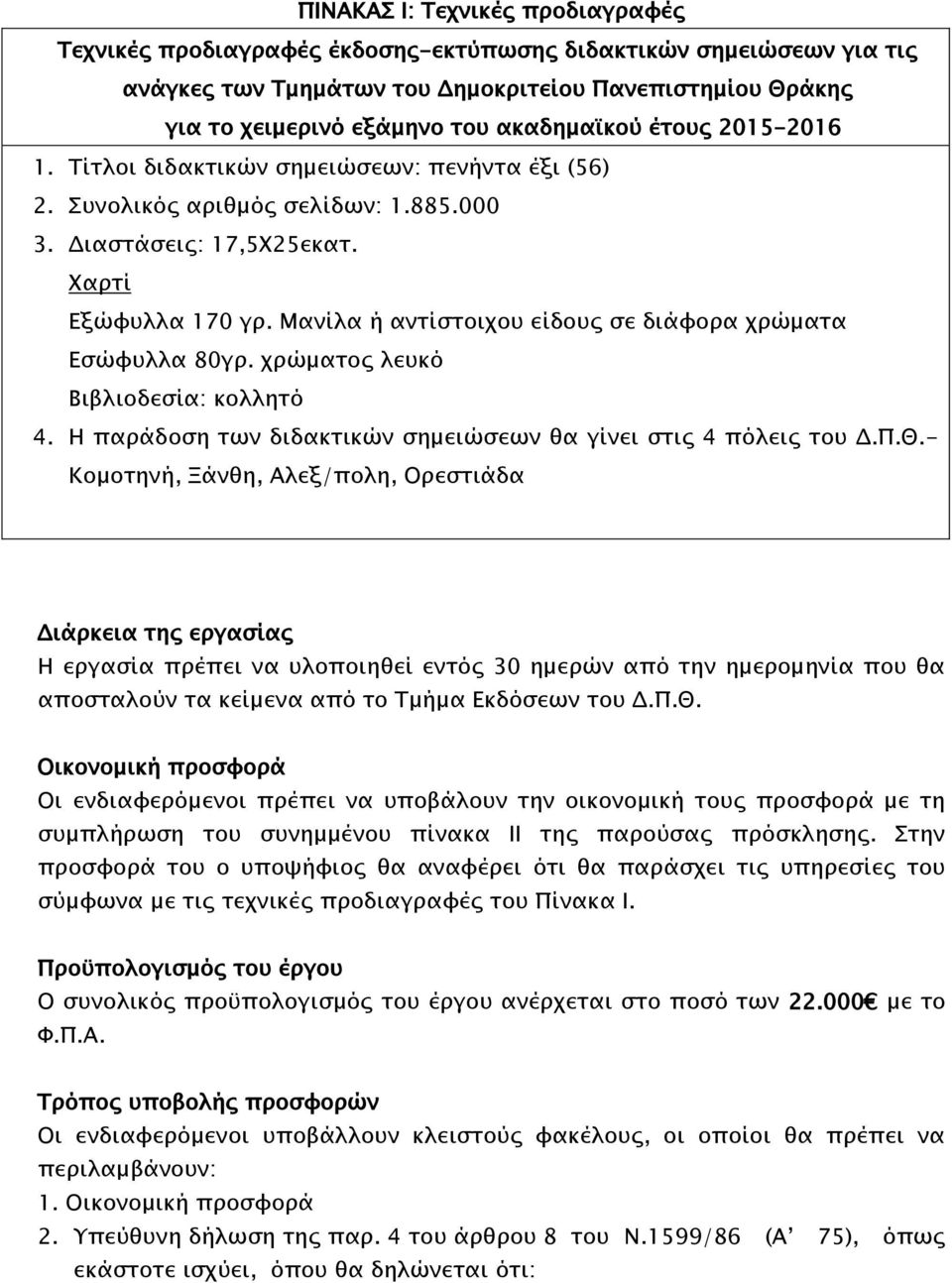 ΠΙΝΑΚΑΣ Ι: Τεχνικές προδιαγραφές

Τεχνικές προδιαγραφές έκδοσης-εκτύπωσης διδακτικών σημειώσεων για τις ανάγκες των Τμημάτων του Δημοκριτείου Πανεπιστημίου Θράκης για το χειμερινό εξάμηνο του ακαδημαϊκού έτους 2015-2016

1. Τίτλοι διδακτικών σημειώσεων: πενήντα έξι (56)
2. Συνολικός αριθμός σελίδων: 1.885.000
3. Διαστάσεις: 17,5Χ25εκατ.
Χαρτί
Εξώφυλλα 170 γρ. Μανίλα ή αντίστοιχου είδους σε διάφορα χρώματα
Εσώφυλλα 80γρ. χρώματος λευκό
Βιβλιοδεσία: κολλητό
4. Η παράδοση των διδακτικών σημειώσεων θα γίνει στις 4 πόλεις του Δ.Π.Θ.- Κομοτηνή, Ξάνθη, Αλεξ/πολη, Ορεστιάδα

Διάρκεια της εργασίας
Η εργασία πρέπει να υλοποιηθεί εντός 30 ημερών από την ημερομηνία που θα αποσταλούν τα κείμενα από το Τμήμα Εκδόσεων του Δ.Π.Θ.

Οικονομική προσφορά
Οι ενδιαφερόμενοι πρέπει να υποβάλουν την οικονομική τους προσφορά με τη συμπλήρωση του συνημμένου πίνακα ΙΙ της παρούσας πρόσκλησης. Στην προσφορά του ο υποψήφιος θα αναφέρει ότι θα παράσχει τις υπηρεσίες του σύμφωνα με τις τεχνικές προδιαγραφές του Πίνακα Ι.

Προϋπολογισμός του έργου
Ο συνολικός προϋπολογισμός του έργου ανέρχεται στο ποσό των 22.000€ με το Φ.Π.Α.

Τρόπος υποβολής προσφορών
Οι ενδιαφερόμενοι υποβάλλουν κλειστούς φακέλους, οι οποίοι θα πρέπει να περιλαμβάνουν:
1. Οικονομική προσφορά
2. Υπεύθυνη δήλωση της παρ. 4 του άρθρου 8 του Ν.1599/86 (Α' 75), όπως εκάστοτε ισχύει, όπου θα δηλώνεται ότι: